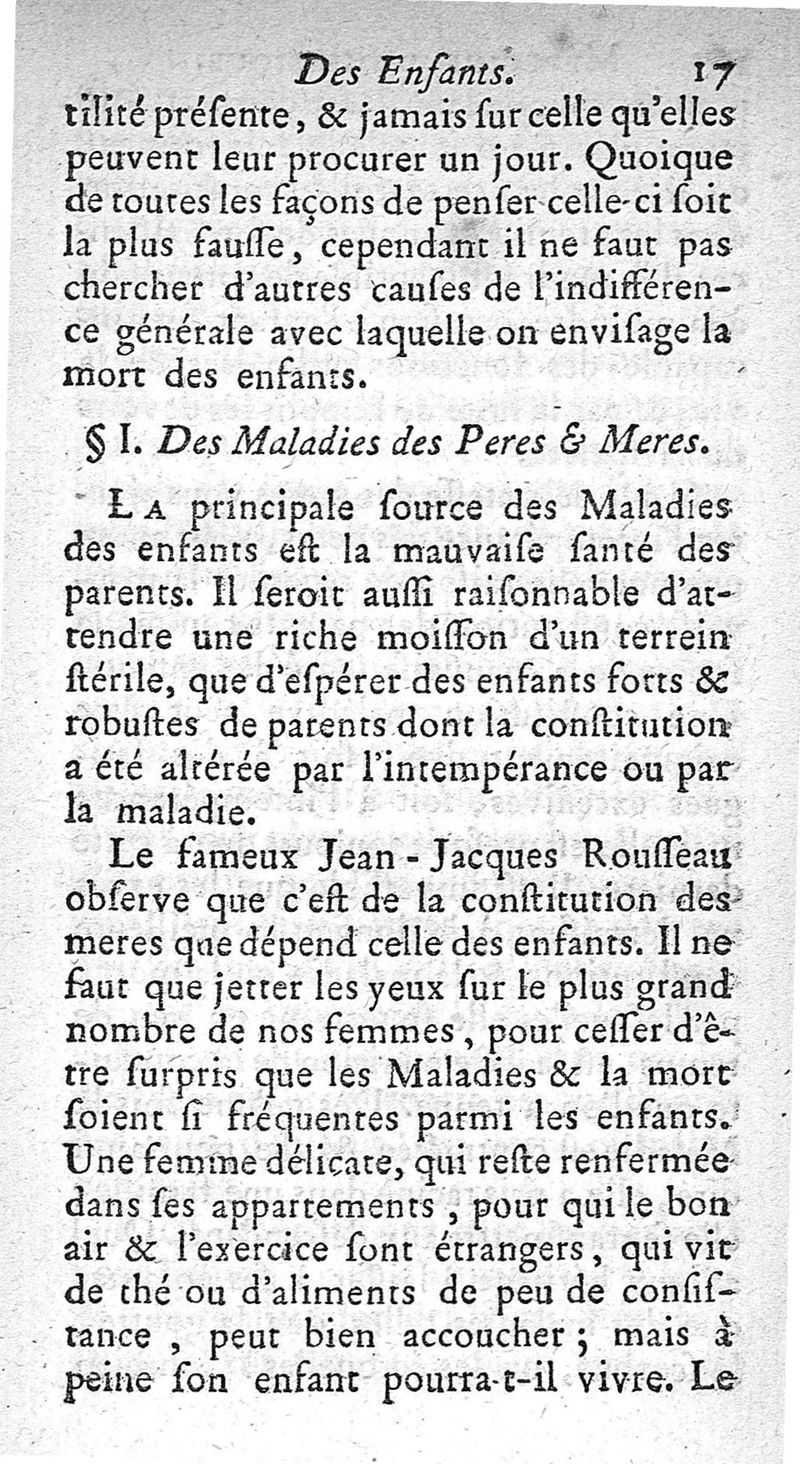 Des Enfants. 17

tilité présente, & jamais ſur celle qu'elles peuvent leur procurer un jour. Quoique de toutes les façons de penſer celle-ci ſoit la plus fauſſe, cependant il ne faut pas chercher d'autres cauſes de l'indifférence générale avec laquelle on enviſage la mort des enfants.

§ I. Des Maladies des Peres & Meres.

La principale ſource des Maladies des enfants eſt la mauvaiſe ſanté des parents. Il ſeroit auſſi raiſonnable d'attendre une riche moiſſon d'un terrein ſtérile, que d'eſpérer des enfants forts & robuſtes de parents dont la conſtitution a été altérée par l'intempérance ou par la maladie.

Le fameux Jean-Jacques Rouſſeau obſerve que c'eſt de la conſtitution des meres que dépend celle des enfants. Il ne faut que jetter les yeux ſur le plus grand nombre de nos femmes, pour ceſſer d'être ſurpris que les Maladies & la mort ſoient ſi fréquentes parmi les enfants. Une femme délicate, qui reſte renfermée dans ſes appartements, pour qui le bon air & l'exercice ſont étrangers, qui vit de thé ou d'aliments de peu de conſiſtance, peut bien accoucher; mais à peine ſon enfant pourra-t-il vivre. Le